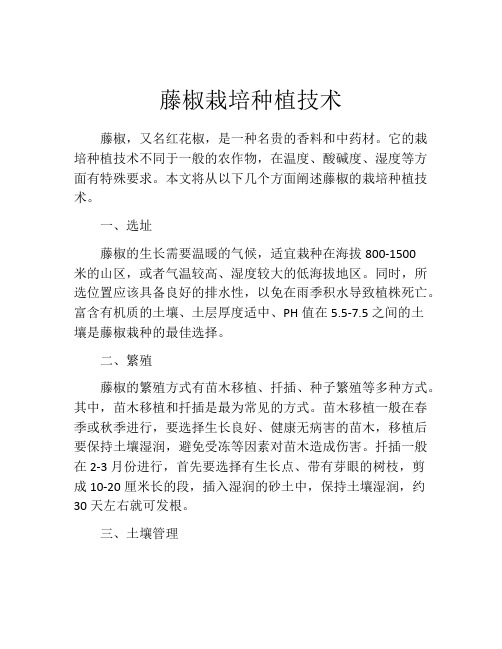 藤椒栽培种植技术

藤椒，又名红花椒，是一种名贵的香料和中药材。它的栽培种植技术不同于一般的农作物，在温度、酸碱度、湿度等方面有特殊要求。本文将从以下几个方面阐述藤椒的栽培种植技术。

一、选址

藤椒的生长需要温暖的气候，适宜栽种在海拔 800-1500 米的山区，或者气温较高、湿度较大的低海拔地区。同时，所选位置应该具备良好的排水性，以免在雨季积水导致植株死亡。富含有机质的土壤、土层厚度适中、PH 值在 5.5-7.5 之间的土壤是藤椒栽种的最佳选择。

二、繁殖

藤椒的繁殖方式有苗木移植、扦插、种子繁殖等多种方式。其中，苗木移植和扦插是最为常见的方式。苗木移植一般在春季或秋季进行，要选择生长良好、健康无病害的苗木，移植后要保持土壤湿润，避免受冻等因素对苗木造成伤害。扦插一般在 2-3 月份进行，首先要选择有生长点、带有芽眼的树枝，剪成 10-20 厘米长的段，插入湿润的砂土中，保持土壤湿润，约 30 天左右就可发根。

三、土壤管理